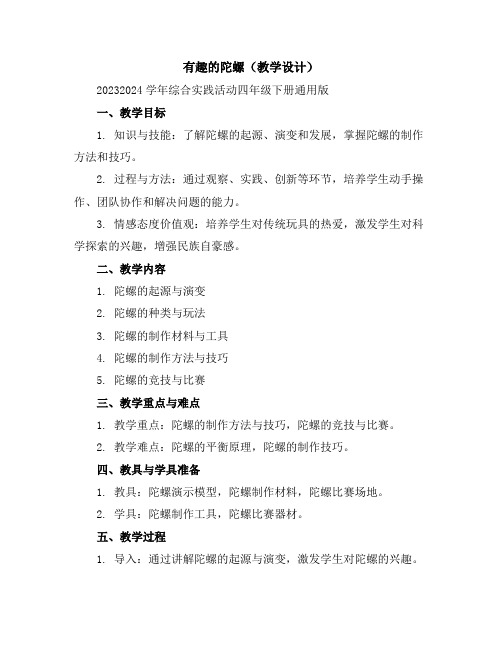 有趣的陀螺（教学设计）

20232024 学年综合实践活动四年级下册通用版

一、教学目标

1. 知识与技能：了解陀螺的起源、演变和发展，掌握陀螺的制作方法和技巧。

2. 过程与方法：通过观察、实践、创新等环节，培养学生动手操作、团队协作和解决问题的能力。

3. 情感态度价值观：培养学生对传统玩具的热爱，激发学生对科学探索的兴趣，增强民族自豪感。

二、教学内容

1. 陀螺的起源与演变

2. 陀螺的种类与玩法

3. 陀螺的制作材料与工具

4. 陀螺的制作方法与技巧

5. 陀螺的竞技与比赛

三、教学重点与难点

1. 教学重点：陀螺的制作方法与技巧，陀螺的竞技与比赛。

2. 教学难点：陀螺的平衡原理，陀螺的制作技巧。

四、教具与学具准备

1. 教具：陀螺演示模型，陀螺制作材料，陀螺比赛场地。

2. 学具：陀螺制作工具，陀螺比赛器材。

五、教学过程

1. 导入：通过讲解陀螺的起源与演变，激发学生对陀螺的兴趣。